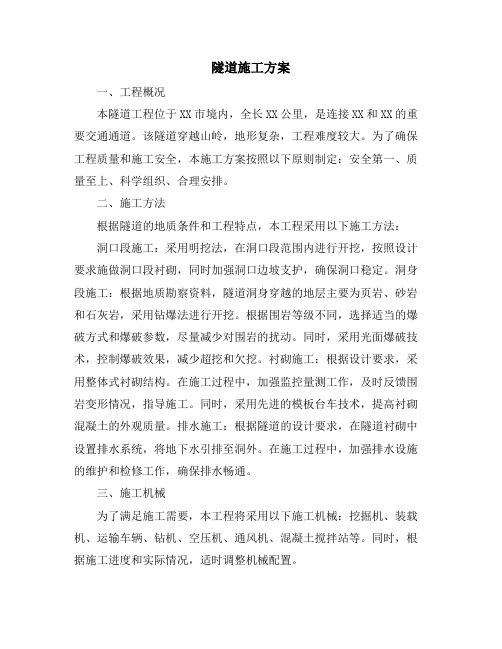 隧道施工方案

一、工程概况

本隧道工程位于XX市境内，全长XX公里，是连接XX和XX的重要交通通道。该隧道穿越山岭，地形复杂，工程难度较大。为了确保工程质量和施工安全，本施工方案按照以下原则制定：安全第一、质量至上、科学组织、合理安排。

二、施工方法

根据隧道的地质条件和工程特点，本工程采用以下施工方法：

洞口段施工：采用明挖法，在洞口段范围内进行开挖，按照设计要求施做洞口段衬砌，同时加强洞口边坡支护，确保洞口稳定。洞身段施工：根据地质勘察资料，隧道洞身穿越的地层主要为页岩、砂岩和石灰岩，采用钻爆法进行开挖。根据围岩等级不同，选择适当的爆破方式和爆破参数，尽量减少对围岩的扰动。同时，采用光面爆破技术，控制爆破效果，减少超挖和欠挖。衬砌施工：根据设计要求，采用整体式衬砌结构。在施工过程中，加强监控量测工作，及时反馈围岩变形情况，指导施工。同时，采用先进的模板台车技术，提高衬砌混凝土的外观质量。排水施工：根据隧道的设计要求，在隧道衬砌中设置排水系统，将地下水引排至洞外。在施工过程中，加强排水设施的维护和检修工作，确保排水畅通。

三、施工机械

为了满足施工需要，本工程将采用以下施工机械：挖掘机、装载机、运输车辆、钻机、空压机、通风机、混凝土搅拌站等。同时，根据施工进度和实际情况，适时调整机械配置。